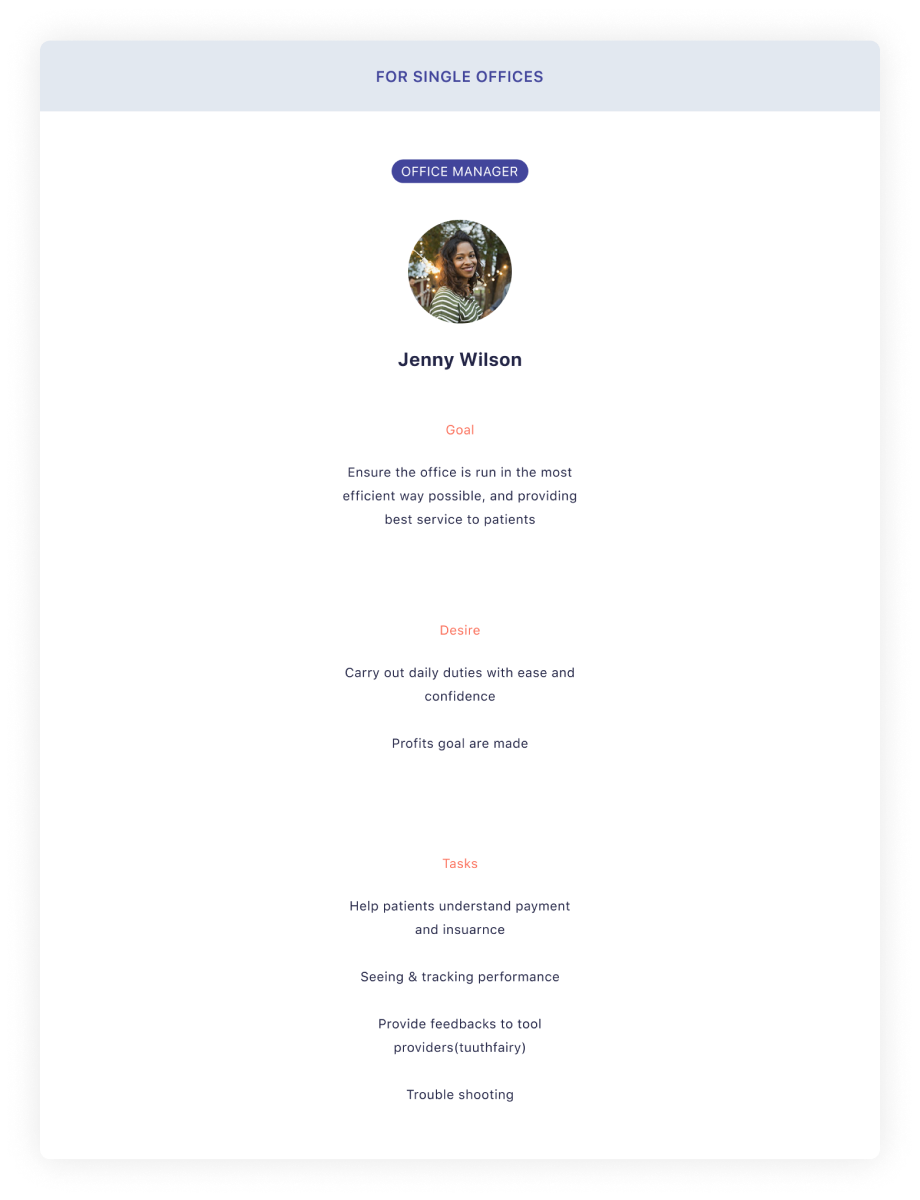 FOR SINGLE OFFICES

OFFICE MANAGER

Jenny Wilson

Goal

Ensure the office is run in the most efficient way possible, and providing best service to patients

Desire

Carry out daily duties with ease and confidence

Profits goal are made

Tasks

Help patients understand payment and insuarnce

Seeing & tracking performance

Provide feedbacks to tool providers(tuuthfairy)

Trouble shooting